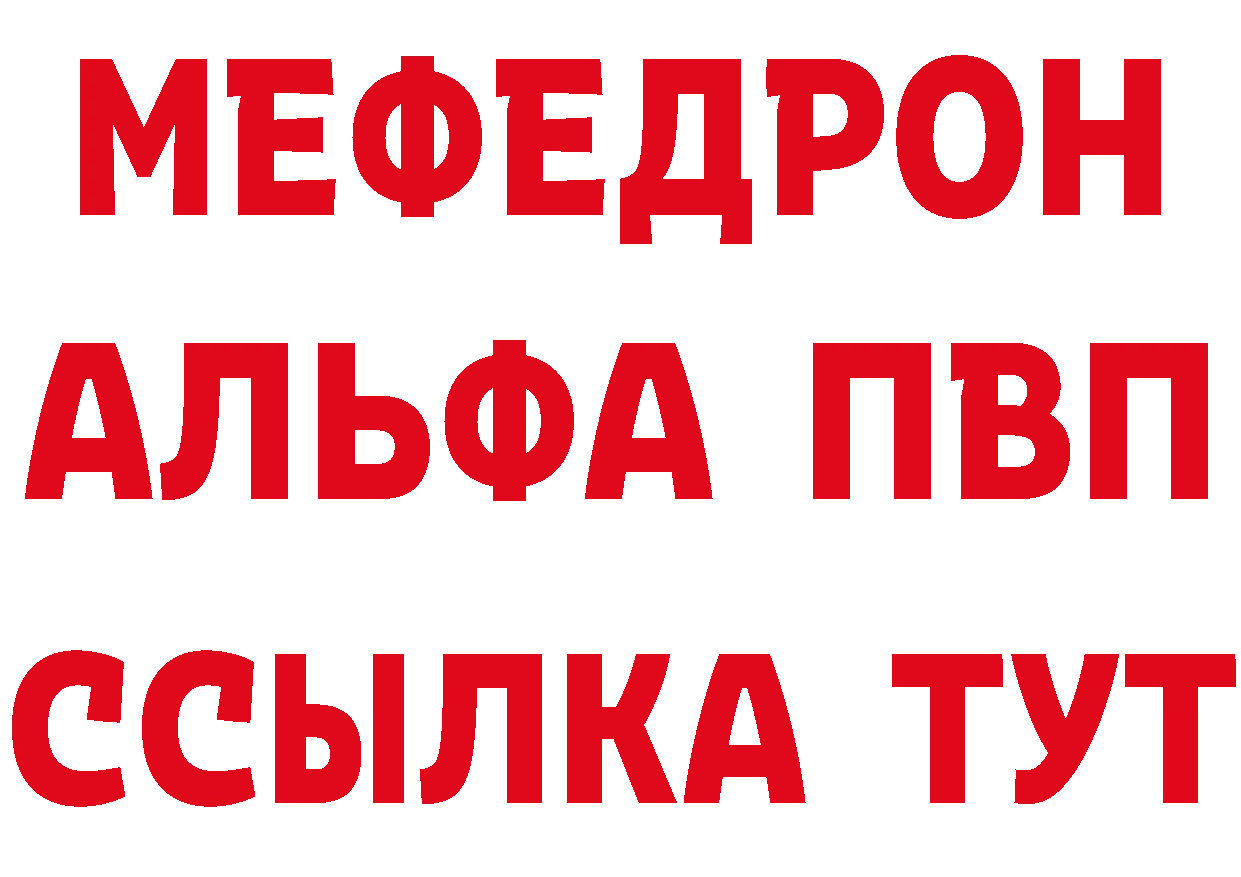 МЕФЕДРОН
АЛЬФА ПВП
ССЫЛКА ТУТ